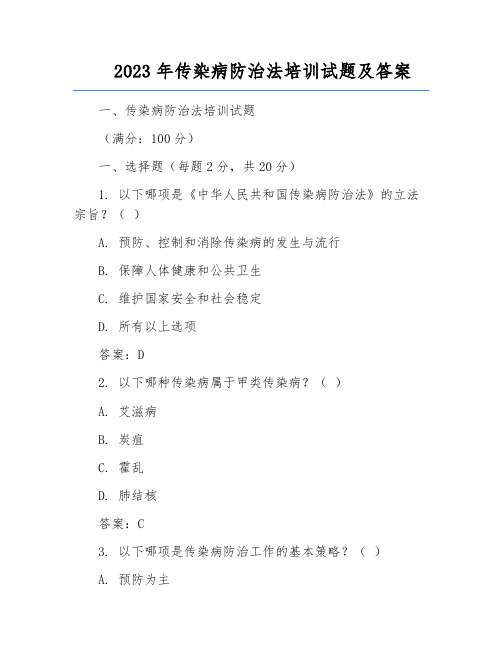 2023 年传染病防治法培训试题及答案

一、传染病防治法培训试题

（满分：100 分）

一、选择题（每题 2 分，共 20 分）

1. 以下哪项是《中华人民共和国传染病防治法》的立法宗旨？（ ）

A. 预防、控制和消除传染病的发生与流行

B. 保障人体健康和公共卫生

C. 维护国家安全和社会稳定

D. 所有以上选项

答案：D

2. 以下哪种传染病属于甲类传染病？（ ）

A. 艾滋病

B. 炭疽

C. 霍乱

D. 肺结核

答案：C

3. 以下哪项是传染病防治工作的基本策略？（ ）

A. 预防为主